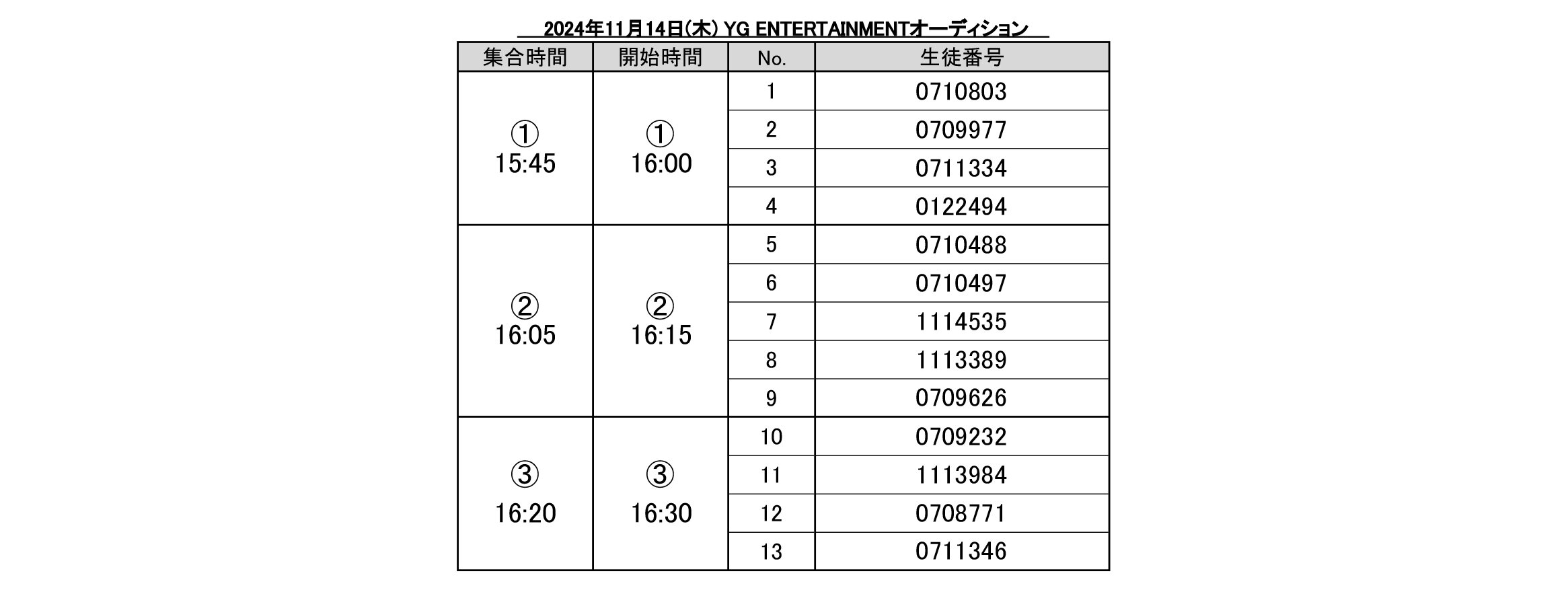 2024年11月14日(木) YG ENTERTAINMENTオーディション

| 集合時間 | 開始時間 | No. | 生徒番号 |
|---|---|---|---|
| ① 15:45 | ① 16:00 | 1 | 0710803 |
| | | 2 | 0709977 |
| | | 3 | 0711334 |
| | | 4 | 0122494 |
| ② 16:05 | ② 16:15 | 5 | 0710488 |
| | | 6 | 0710497 |
| | | 7 | 1114535 |
| | | 8 | 1113389 |
| | | 9 | 0709626 |
| ③ 16:20 | ③ 16:30 | 10 | 0709232 |
| | | 11 | 1113984 |
| | | 12 | 0708771 |
| | | 13 | 0711346 |